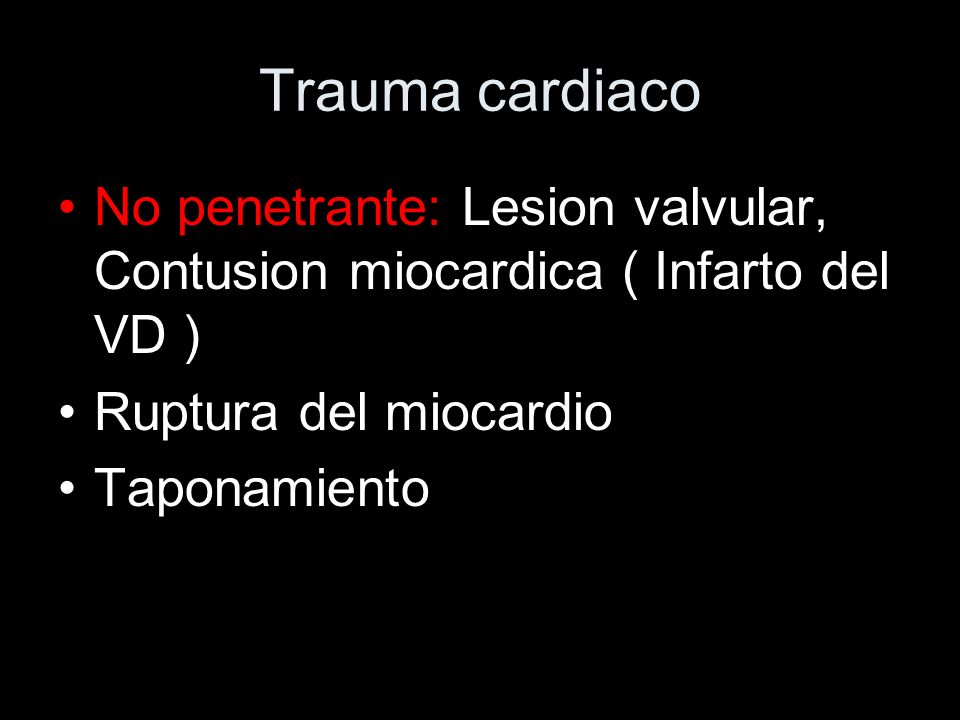 Trauma cardiaco

• No penetrante: Lesion valvular, Contusion miocardica ( Infarto del VD )
• Ruptura del miocardio
• Taponamiento